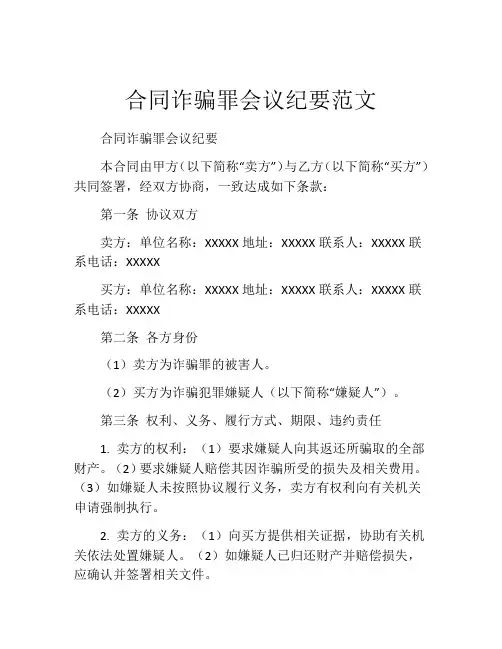 合同诈骗罪会议纪要范文

合同诈骗罪会议纪要

本合同由甲方（以下简称“卖方”）与乙方（以下简称“买方”）共同签署，经双方协商，一致达成如下条款：

第一条 协议双方

卖方：单位名称：XXXXX 地址：XXXXX 联系人：XXXXX 联系电话：XXXXX

买方：单位名称：XXXXX 地址：XXXXX 联系人：XXXXX 联系电话：XXXXX

第二条 各方身份

（1）卖方为诈骗罪的被害人。

（2）买方为诈骗犯罪嫌疑人（以下简称“嫌疑人”）。

第三条 权利、义务、履行方式、期限、违约责任

1. 卖方的权利：（1）要求嫌疑人向其返还所骗取的全部财产。（2）要求嫌疑人赔偿其因诈骗所受的损失及相关费用。（3）如嫌疑人未按照协议履行义务，卖方有权利向有关机关申请强制执行。

2. 卖方的义务：（1）向买方提供相关证据，协助有关机关依法处置嫌疑人。（2）如嫌疑人已归还财产并赔偿损失，应确认并签署相关文件。